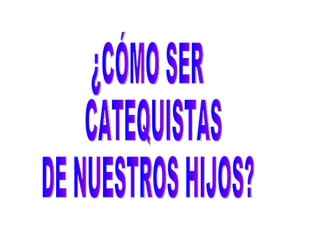 ¿CÓMO SER CATEQUISTAS DE NUESTROS HIJOS?